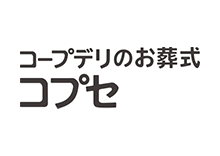 コープデリのお葬式
コプセ